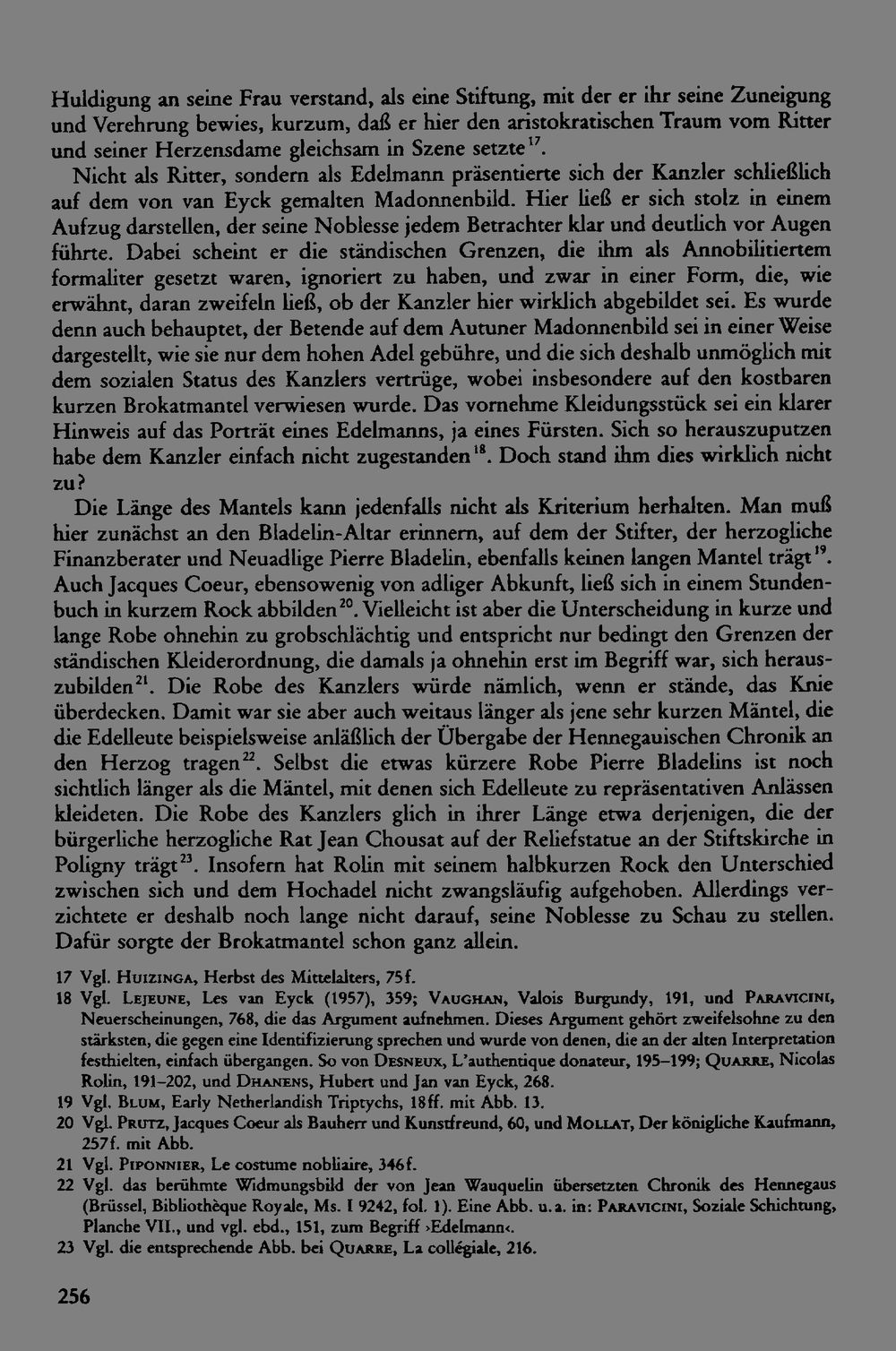 Huldigung an seine Frau verstand, als eine Stiftung, mit der er ihr seine Zuneigung und Verehrung bewies, kurzum, daß er hier den aristokratischen Traum vom Ritter und seiner Herzensdame gleichsam in Szene setzte$^{17}$.

Nicht als Ritter, sondern als Edelmann präsentierte sich der Kanzler schließlich auf dem von van Eyck gemalten Madonnenbild. Hier ließ er sich stolz in einem Aufzug darstellen, der seine Noblesse jedem Betrachter klar und deutlich vor Augen führte. Dabei scheint er die ständischen Grenzen, die ihm als Annobilitiertem formaliter gesetzt waren, ignoriert zu haben, und zwar in einer Form, die, wie erwähnt, daran zweifeln ließ, ob der Kanzler hier wirklich abgebildet sei. Es wurde denn auch behauptet, der Betende auf dem Autuner Madonnenbild sei in einer Weise dargestellt, wie sie nur dem hohen Adel gebühre, und die sich deshalb unmöglich mit dem sozialen Status des Kanzlers vertrüge, wobei insbesondere auf den kostbaren kurzen Brokatmantel verwiesen wurde. Das vornehme Kleidungsstück sei ein klarer Hinweis auf das Porträt eines Edelmanns, ja eines Fürsten. Sich so herauszuputzen habe dem Kanzler einfach nicht zugestanden$^{18}$. Doch stand ihm dies wirklich nicht zu?

Die Länge des Mantels kann jedenfalls nicht als Kriterium herhalten. Man muß hier zunächst an den Bladelin-Altar erinnern, auf dem der Stifter, der herzogliche Finanzberater und Neuadlige Pierre Bladelin, ebenfalls keinen langen Mantel trägt$^{19}$. Auch Jacques Coeur, ebensowenig von adliger Abkunft, ließ sich in einem Stundenbuch in kurzem Rock abbilden$^{20}$. Vielleicht ist aber die Unterscheidung in kurze und lange Robe ohnehin zu grobschlächtig und entspricht nur bedingt den Grenzen der ständischen Kleiderordnung, die damals ja ohnehin erst im Begriff war, sich herauszubilden$^{21}$. Die Robe des Kanzlers würde nämlich, wenn er stände, das Knie überdecken. Damit war sie aber auch weitaus länger als jene sehr kurzen Mäntel, die die Edelleute beispielsweise anläßlich der Übergabe der Hennegauischen Chronik an den Herzog tragen$^{22}$. Selbst die etwas kürzere Robe Pierre Bladelins ist noch sichtlich länger als die Mäntel, mit denen sich Edelleute zu repräsentativen Anlässen kleideten. Die Robe des Kanzlers glich in ihrer Länge etwa derjenigen, die der bürgerliche herzogliche Rat Jean Chousat auf der Reliefstatue an der Stiftskirche in Poligny trägt$^{23}$. Insofern hat Rolin mit seinem halbkurzen Rock den Unterschied zwischen sich und dem Hochadel nicht zwangsläufig aufgehoben. Allerdings verzichtete er deshalb noch lange nicht darauf, seine Noblesse zu Schau zu stellen. Dafür sorgte der Brokatmantel schon ganz allein.

17 Vgl. Huizinga, Herbst des Mittelalters, 75f.
18 Vgl. Lejeune, Les van Eyck (1957), 359; Vaughan, Valois Burgundy, 191, und Paravicini, Neuerscheinungen, 768, die das Argument aufnehmen. Dieses Argument gehört zweifelsohne zu den stärksten, die gegen eine Identifizierung sprechen und wurde von denen, die an der alten Interpretation festhielten, einfach übergangen. So von Desneux, L'authentique donateur, 195–199; Quarre, Nicolas Rolin, 191–202, und Dhanens, Hubert und Jan van Eyck, 268.
19 Vgl. Blum, Early Netherlandish Triptychs, 18ff. mit Abb. 13.
20 Vgl. Prutz, Jacques Coeur als Bauherr und Kunstfreund, 60, und Mollat, Der königliche Kaufmann, 257f. mit Abb.
21 Vgl. Piponnier, Le costume nobliaire, 346f.
22 Vgl. das berühmte Widmungsbild der von Jean Wauquelin übersetzten Chronik des Hennegaus (Brüssel, Bibliothèque Royale, Ms. I 9242, fol. 1). Eine Abb. u.a. in: Paravicini, Soziale Schichtung, Planche VII., und vgl. ebd., 151, zum Begriff ›Edelmann‹.
23 Vgl. die entsprechende Abb. bei Quarre, La collégiale, 216.

256